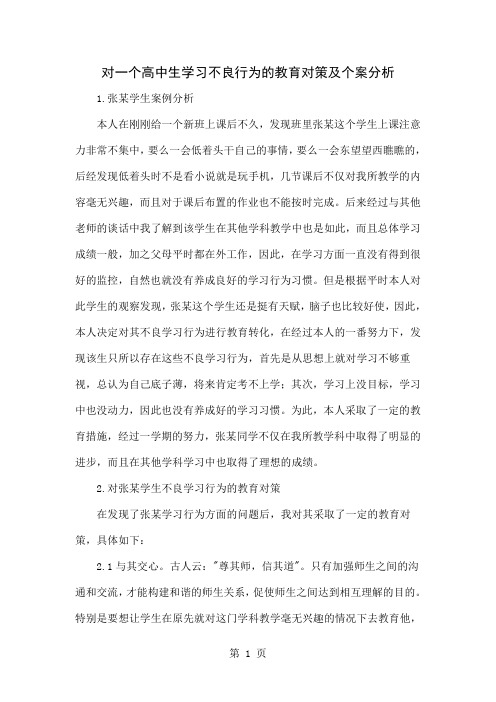 对一个高中生学习不良行为的教育对策及个案分析

1.张某学生案例分析

本人在刚刚给一个新班上课后不久，发现班里张某这个学生上课注意力非常不集中，要么一会低着头干自己的事情，要么一会东望望西瞧瞧的，后经发现低着头时不是看小说就是玩手机，几节课后不仅对我所教学的内容毫无兴趣，而且对于课后布置的作业也不能按时完成。后来经过与其他老师的谈话中我了解到该学生在其他学科教学中也是如此，而且总体学习成绩一般，加之父母平时都在外工作，因此，在学习方面一直没有得到很好的监控，自然也就没有养成良好的学习行为习惯。但是根据平时本人对此学生的观察发现，张某这个学生还是挺有天赋，脑子也比较好使，因此，本人决定对其不良学习行为进行教育转化，在经过本人的一番努力下，发现该生只所以存在这些不良学习行为，首先是从思想上就对学习不够重视，总认为自己底子薄，将来肯定考不上学；其次，学习上没目标，学习中也没动力，因此也没有养成好的学习习惯。为此，本人采取了一定的教育措施，经过一学期的努力，张某同学不仅在我所教学科中取得了明显的进步，而且在其他学科学习中也取得了理想的成绩。

2.对张某学生不良学习行为的教育对策

在发现了张某学习行为方面的问题后，我对其采取了一定的教育对策，具体如下：

2.1与其交心。古人云："尊其师，信其道"。只有加强师生之间的沟通和交流，才能构建和谐的师生关系，促使师生之间达到相互理解的目的。特别是要想让学生在原先就对这门学科教学毫无兴趣的情况下去教育他，

第 1 页